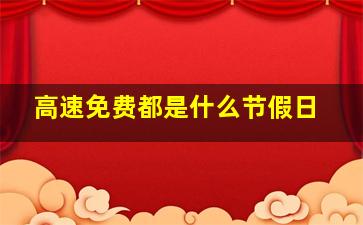 高速免费都是什么节假日